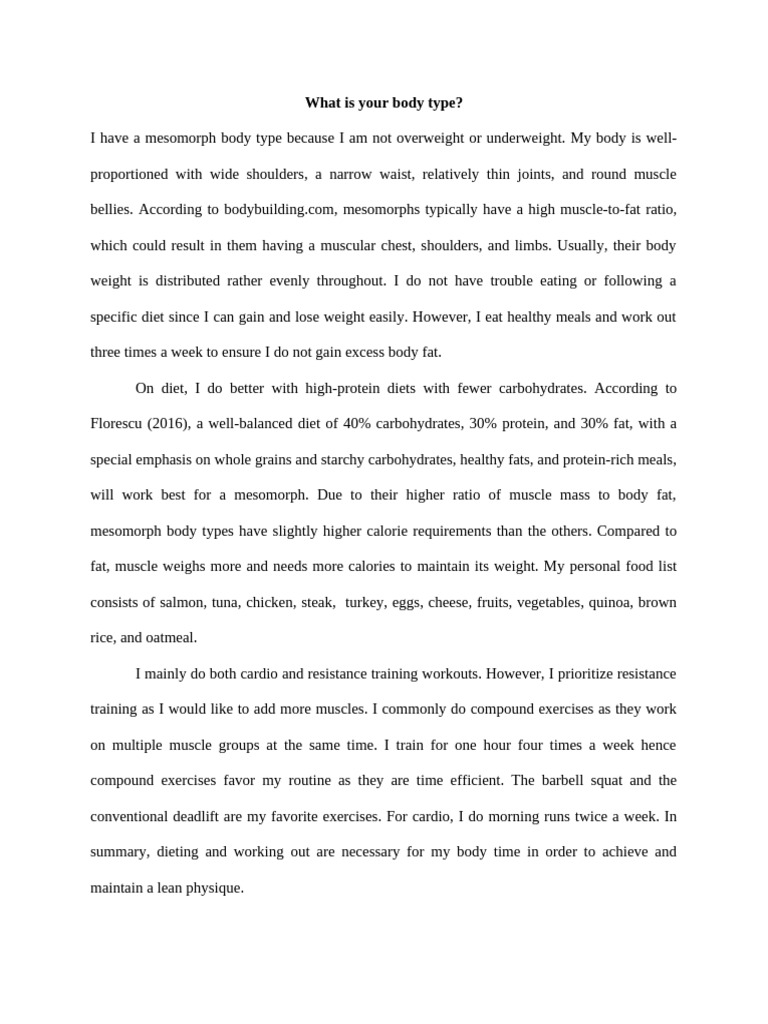 What is your body type?

I have a mesomorph body type because I am not overweight or underweight. My body is well-proportioned with wide shoulders, a narrow waist, relatively thin joints, and round muscle bellies. According to bodybuilding.com, mesomorphs typically have a high muscle-to-fat ratio, which could result in them having a muscular chest, shoulders, and limbs. Usually, their body weight is distributed rather evenly throughout. I do not have trouble eating or following a specific diet since I can gain and lose weight easily. However, I eat healthy meals and work out three times a week to ensure I do not gain excess body fat.

On diet, I do better with high-protein diets with fewer carbohydrates. According to Florescu (2016), a well-balanced diet of 40% carbohydrates, 30% protein, and 30% fat, with a special emphasis on whole grains and starchy carbohydrates, healthy fats, and protein-rich meals, will work best for a mesomorph. Due to their higher ratio of muscle mass to body fat, mesomorph body types have slightly higher calorie requirements than the others. Compared to fat, muscle weighs more and needs more calories to maintain its weight. My personal food list consists of salmon, tuna, chicken, steak, turkey, eggs, cheese, fruits, vegetables, quinoa, brown rice, and oatmeal.

I mainly do both cardio and resistance training workouts. However, I prioritize resistance training as I would like to add more muscles. I commonly do compound exercises as they work on multiple muscle groups at the same time. I train for one hour four times a week hence compound exercises favor my routine as they are time efficient. The barbell squat and the conventional deadlift are my favorite exercises. For cardio, I do morning runs twice a week. In summary, dieting and working out are necessary for my body time in order to achieve and maintain a lean physique.